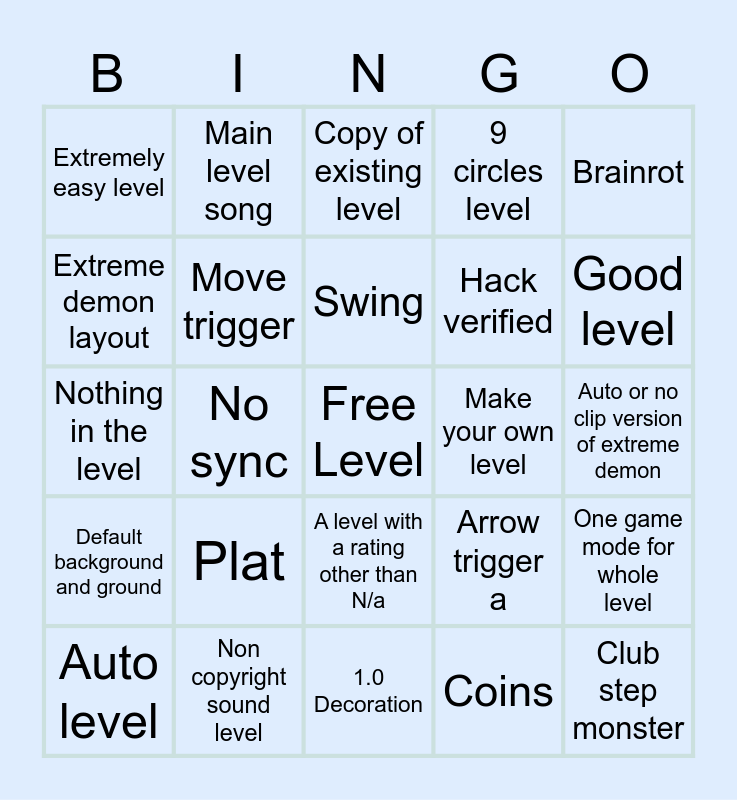 | B | I | N | G | O |
|---|---|---|---|---|
| Extremely easy level | Main level song | Copy of existing level | 9 circles level | Brainrot |
| Extreme demon layout | Move trigger | Swing | Hack verified | Good level |
| Nothing in the level | No sync | Free Level | Make your own level | Auto or no clip version of extreme demon |
| Default background and ground | Plat | A level with a rating other than N/a | Arrow trigger a | One game mode for whole level |
| Auto level | Non copyright sound level | 1.0 Decoration | Coins | Club step monster |